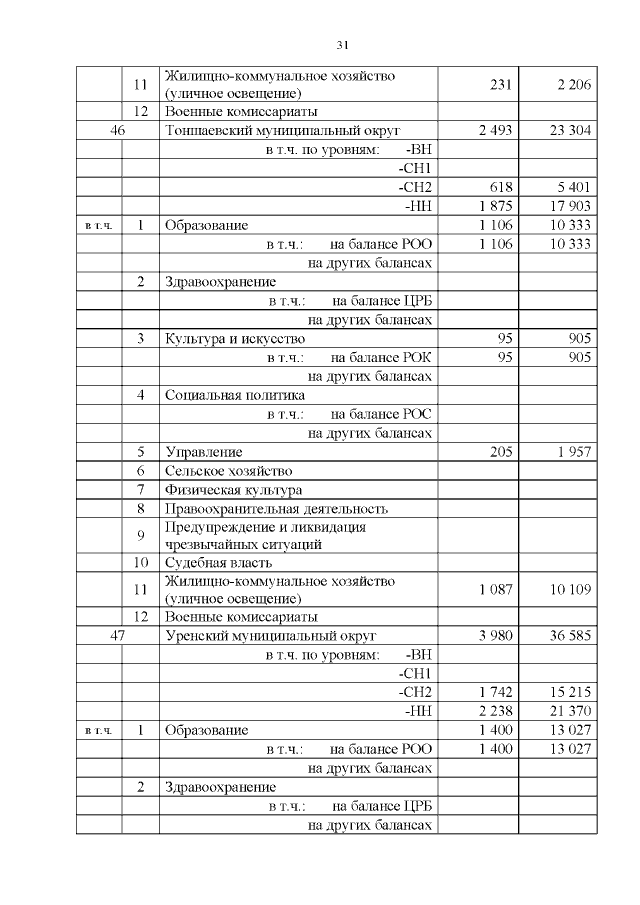 31

|  |  |  |  |  |
|---|---|---|---|---|
|  | 11 | Жилищно-коммунальное хозяйство (уличное освещение) | 231 | 2 206 |
|  | 12 | Военные комиссариаты |  |  |
| 46 |  | Тоншаевский муниципальный округ | 2 493 | 23 304 |
|  |  | в т.ч. по уровням: -ВН |  |  |
|  |  | -СН1 |  |  |
|  |  | -СН2 | 618 | 5 401 |
|  |  | -НН | 1 875 | 17 903 |
| в т.ч. | 1 | Образование | 1 106 | 10 333 |
|  |  | в т.ч.: на балансе РОО | 1 106 | 10 333 |
|  |  | на других балансах |  |  |
|  | 2 | Здравоохранение |  |  |
|  |  | в т.ч.: на балансе ЦРБ |  |  |
|  |  | на других балансах |  |  |
|  | 3 | Культура и искусство | 95 | 905 |
|  |  | в т.ч.: на балансе РОК | 95 | 905 |
|  |  | на других балансах |  |  |
|  | 4 | Социальная политика |  |  |
|  |  | в т.ч.: на балансе РОС |  |  |
|  |  | на других балансах |  |  |
|  | 5 | Управление | 205 | 1 957 |
|  | 6 | Сельское хозяйство |  |  |
|  | 7 | Физическая культура |  |  |
|  | 8 | Правоохранительная деятельность |  |  |
|  | 9 | Предупреждение и ликвидация чрезвычайных ситуаций |  |  |
|  | 10 | Судебная власть |  |  |
|  | 11 | Жилищно-коммунальное хозяйство (уличное освещение) | 1 087 | 10 109 |
|  | 12 | Военные комиссариаты |  |  |
| 47 |  | Уренский муниципальный округ | 3 980 | 36 585 |
|  |  | в т.ч. по уровням: -ВН |  |  |
|  |  | -СН1 |  |  |
|  |  | -СН2 | 1 742 | 15 215 |
|  |  | -НН | 2 238 | 21 370 |
| в т.ч. | 1 | Образование | 1 400 | 13 027 |
|  |  | в т.ч.: на балансе РОО | 1 400 | 13 027 |
|  |  | на других балансах |  |  |
|  | 2 | Здравоохранение |  |  |
|  |  | в т.ч.: на балансе ЦРБ |  |  |
|  |  | на других балансах |  |  |